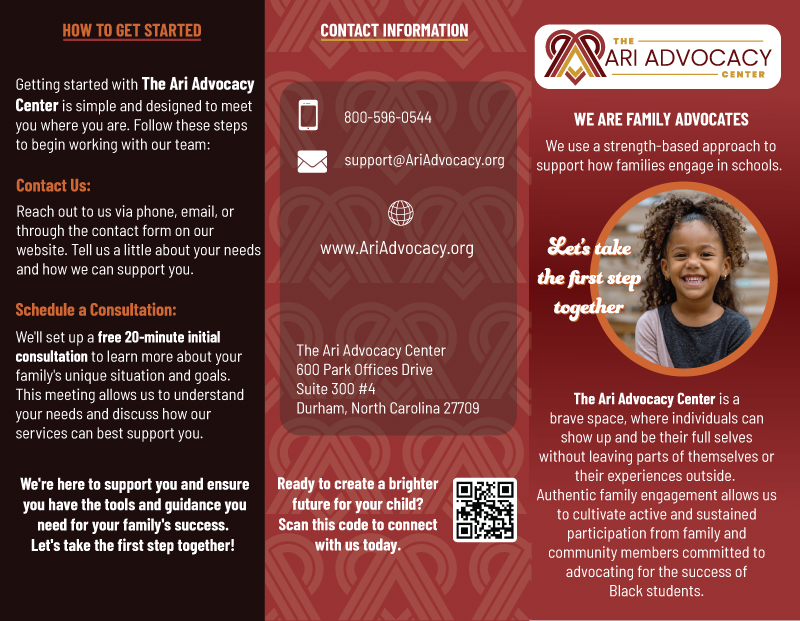 HOW TO GET STARTED

Getting started with The Ari Advocacy Center is simple and designed to meet you where you are. Follow these steps to begin working with our team:

Contact Us:

Reach out to us via phone, email, or through the contact form on our website. Tell us a little about your needs and how we can support you.

Schedule a Consultation:

We'll set up a free 20-minute initial consultation to learn more about your family's unique situation and goals. This meeting allows us to understand your needs and discuss how our services can best support you.

We're here to support you and ensure you have the tools and guidance you need for your family's success. Let's take the first step together!

CONTACT INFORMATION

800-596-0544

support@AriAdvocacy.org

www.AriAdvocacy.org

The Ari Advocacy Center
600 Park Offices Drive
Suite 300 #4
Durham, North Carolina 27709

Ready to create a brighter future for your child? Scan this code to connect with us today.

THE ARI ADVOCACY CENTER

WE ARE FAMILY ADVOCATES

We use a strength-based approach to support how families engage in schools.

Let's take the first step together

The Ari Advocacy Center is a brave space, where individuals can show up and be their full selves without leaving parts of themselves or their experiences outside. Authentic family engagement allows us to cultivate active and sustained participation from family and community members committed to advocating for the success of Black students.